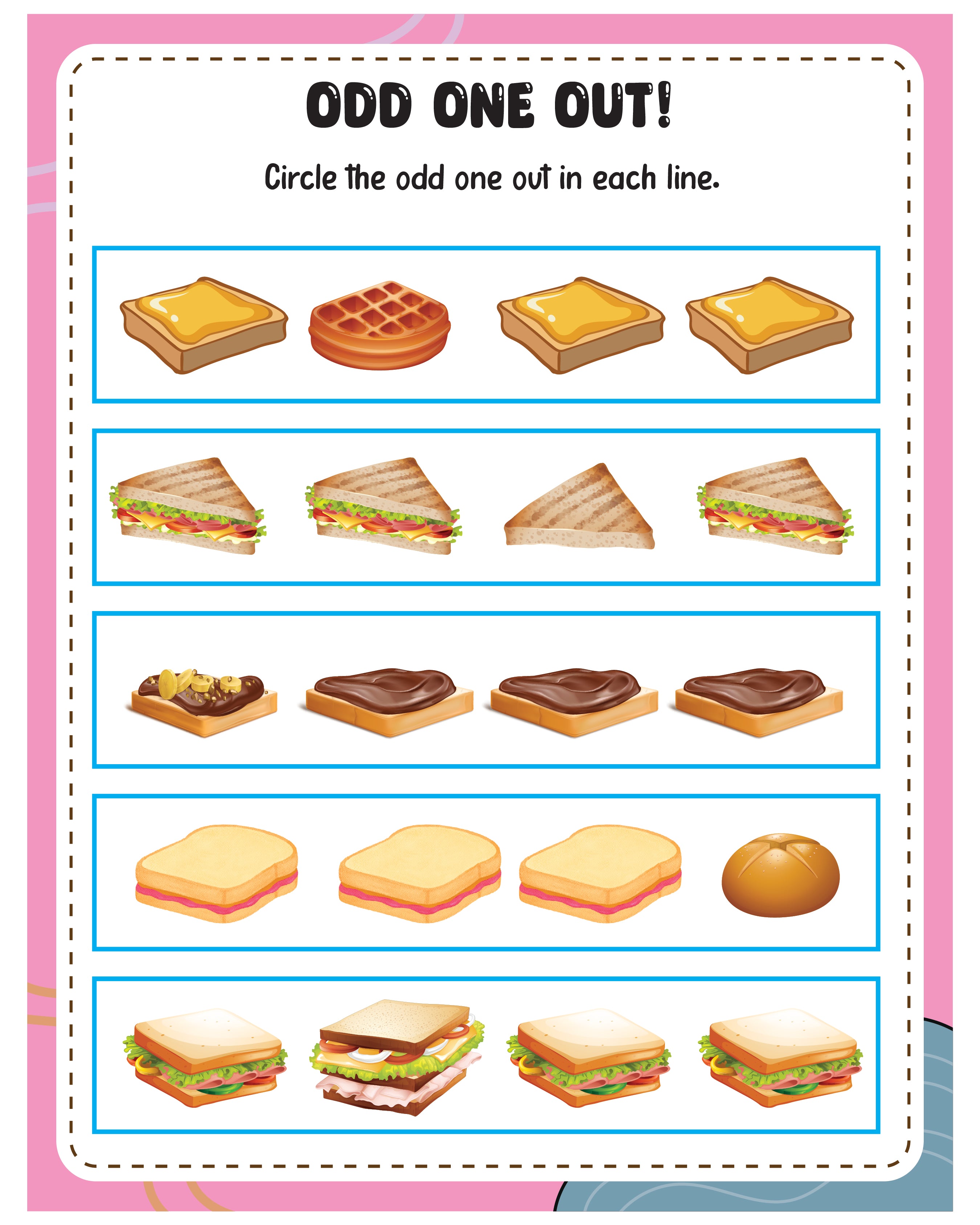 ODD ONE OUT!

Circle the odd one out in each line.